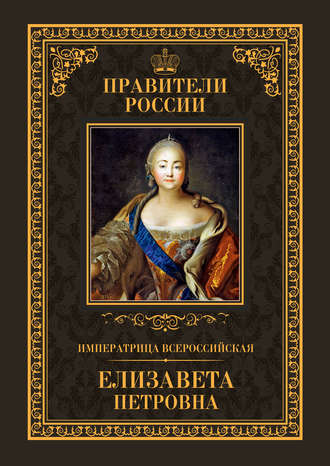 ПРАВИТЕЛИ РОССИИ

ИМПЕРАТРИЦА ВСЕРОССИЙСКАЯ

ЕЛИЗАВЕТА ПЕТРОВНА